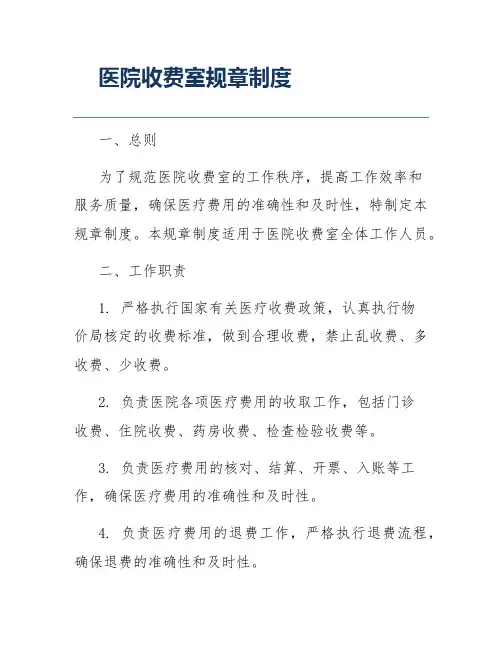 医院收费室规章制度

一、总则

为了规范医院收费室的工作秩序，提高工作效率和服务质量，确保医疗费用的准确性和及时性，特制定本规章制度。本规章制度适用于医院收费室全体工作人员。

二、工作职责

1. 严格执行国家有关医疗收费政策，认真执行物价局核定的收费标准，做到合理收费，禁止乱收费、多收费、少收费。

2. 负责医院各项医疗费用的收取工作，包括门诊收费、住院收费、药房收费、检查检验收费等。

3. 负责医疗费用的核对、结算、开票、入账等工作，确保医疗费用的准确性和及时性。

4. 负责医疗费用的退费工作，严格执行退费流程，确保退费的准确性和及时性。